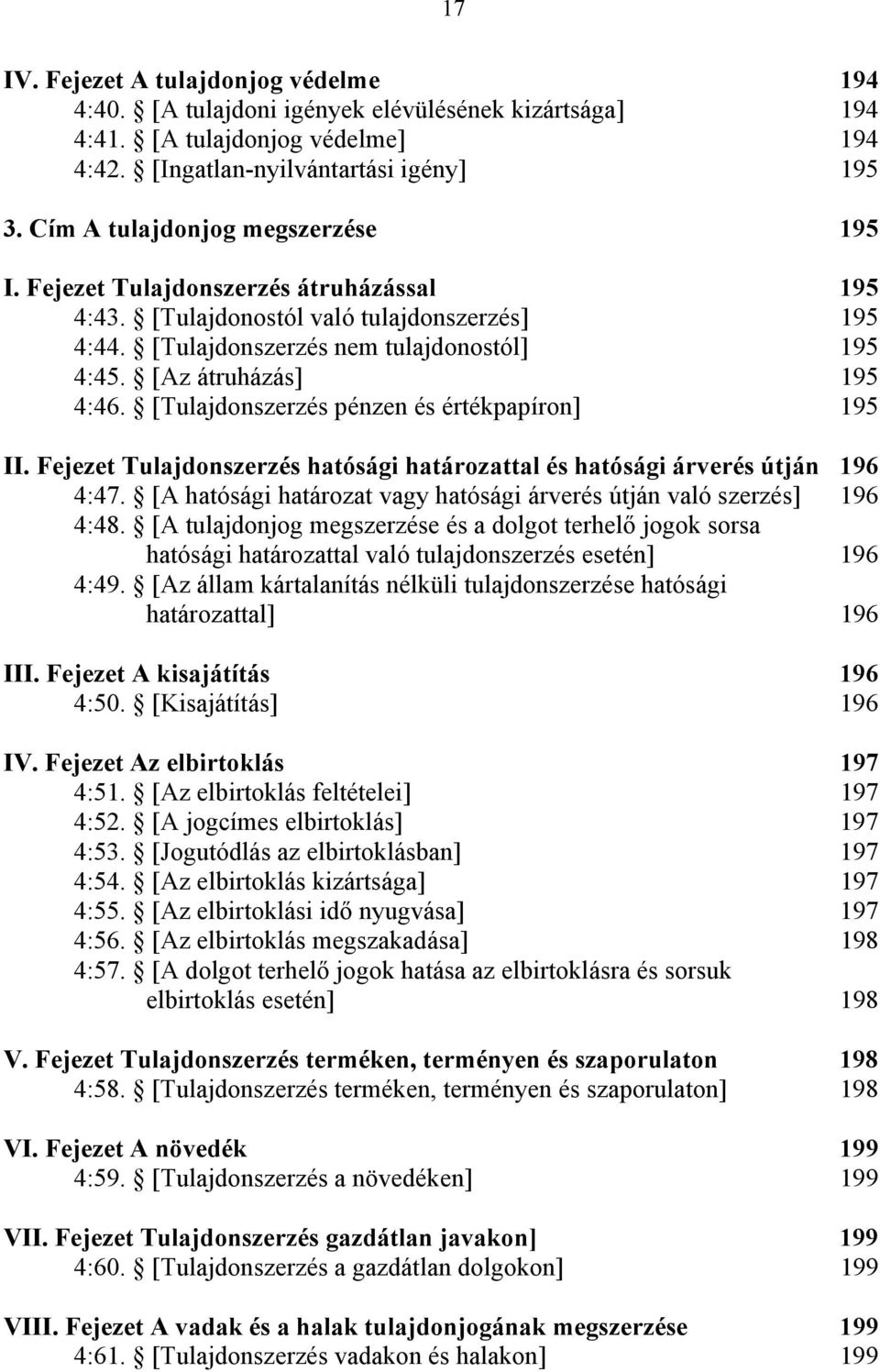 17

IV. Fejezet A tulajdonjog védelme 194
4:40. § [A tulajdoni igények elévülésének kizártsága] 194
4:41. § [A tulajdonjog védelme] 194
4:42. § [Ingatlan-nyilvántartási igény] 195

3. Cím A tulajdonjog megszerzése 195

I. Fejezet Tulajdonszerzés átruházással 195
4:43. § [Tulajdonostól való tulajdonszerzés] 195
4:44. § [Tulajdonszerzés nem tulajdonostól] 195
4:45. § [Az átruházás] 195
4:46. § [Tulajdonszerzés pénzen és értékpapíron] 195

II. Fejezet Tulajdonszerzés hatósági határozattal és hatósági árverés útján 196
4:47. § [A hatósági határozat vagy hatósági árverés útján való szerzés] 196
4:48. § [A tulajdonjog megszerzése és a dolgot terhelő jogok sorsa hatósági határozattal való tulajdonszerzés esetén] 196
4:49. § [Az állam kártalanítás nélküli tulajdonszerzése hatósági határozattal] 196

III. Fejezet A kisajátítás 196
4:50. § [Kisajátítás] 196

IV. Fejezet Az elbirtoklás 197
4:51. § [Az elbirtoklás feltételei] 197
4:52. § [A jogcímes elbirtoklás] 197
4:53. § [Jogutódlás az elbirtoklásban] 197
4:54. § [Az elbirtoklás kizártsága] 197
4:55. § [Az elbirtoklási idő nyugvása] 197
4:56. § [Az elbirtoklás megszakadása] 198
4:57. § [A dolgot terhelő jogok hatása az elbirtoklásra és sorsuk elbirtoklás esetén] 198

V. Fejezet Tulajdonszerzés terméken, terményen és szaporulaton 198
4:58. § [Tulajdonszerzés terméken, terményen és szaporulaton] 198

VI. Fejezet A növedék 199
4:59. § [Tulajdonszerzés a növedéken] 199

VII. Fejezet Tulajdonszerzés gazdátlan javakon] 199
4:60. § [Tulajdonszerzés a gazdátlan dolgokon] 199

VIII. Fejezet A vadak és a halak tulajdonjogának megszerzése 199
4:61. § [Tulajdonszerzés vadakon és halakon] 199